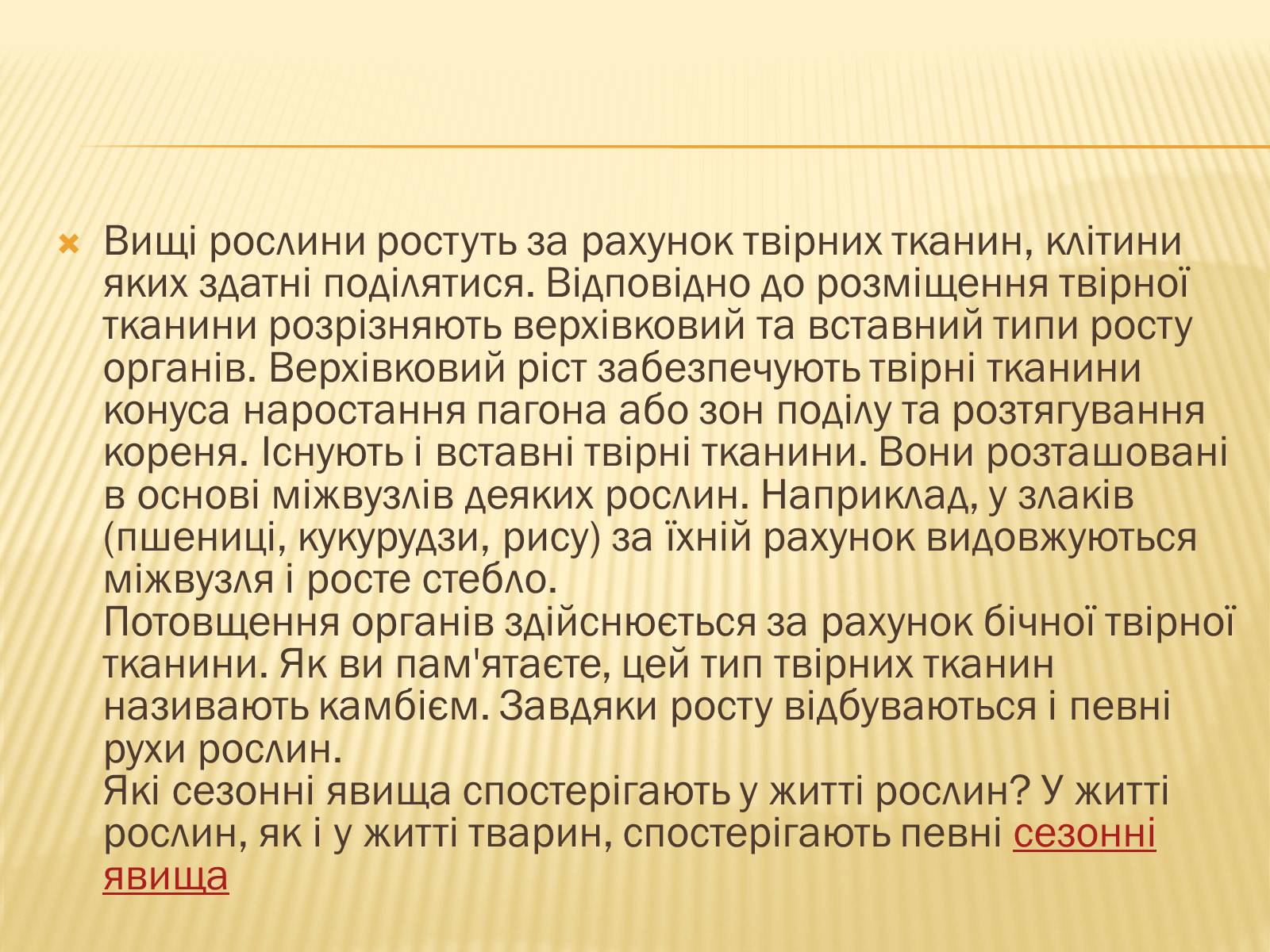 Вищі рослини ростуть за рахунок твірних тканин, клітини яких здатні поділятися. Відповідно до розміщення твірної тканини розрізняють верхівковий та вставний типи росту органів. Верхівковий ріст забезпечують твірні тканини конуса наростання пагона або зон поділу та розтягування кореня. Існують і вставні твірні тканини. Вони розташовані в основі міжвузлів деяких рослин. Наприклад, у злаків (пшениці, кукурудзи, рису) за їхній рахунок видовжуються міжвузля і росте стебло.
Потовщення органів здійснюється за рахунок бічної твірної тканини. Як ви пам'ятаєте, цей тип твірних тканин називають камбієм. Завдяки росту відбуваються і певні рухи рослин.
Які сезонні явища спостерігають у житті рослин? У житті рослин, як і у житті тварин, спостерігають певні сезонні явища